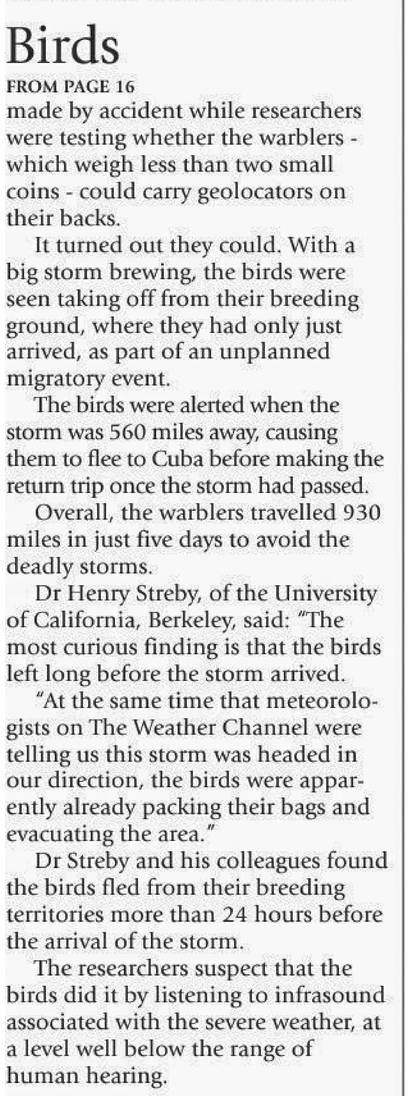 Birds

FROM PAGE 16

made by accident while researchers were testing whether the warblers - which weigh less than two small coins - could carry geolocators on their backs.

It turned out they could. With a big storm brewing, the birds were seen taking off from their breeding ground, where they had only just arrived, as part of an unplanned migratory event.

The birds were alerted when the storm was 560 miles away, causing them to flee to Cuba before making the return trip once the storm had passed.

Overall, the warblers travelled 930 miles in just five days to avoid the deadly storms.

Dr Henry Streby, of the University of California, Berkeley, said: "The most curious finding is that the birds left long before the storm arrived.

"At the same time that meteorologists on The Weather Channel were telling us this storm was headed in our direction, the birds were apparently already packing their bags and evacuating the area."

Dr Streby and his colleagues found the birds fled from their breeding territories more than 24 hours before the arrival of the storm.

The researchers suspect that the birds did it by listening to infrasound associated with the severe weather, at a level well below the range of human hearing.